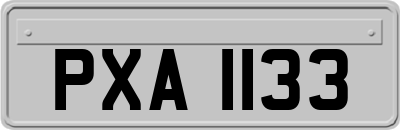 PXA 1133